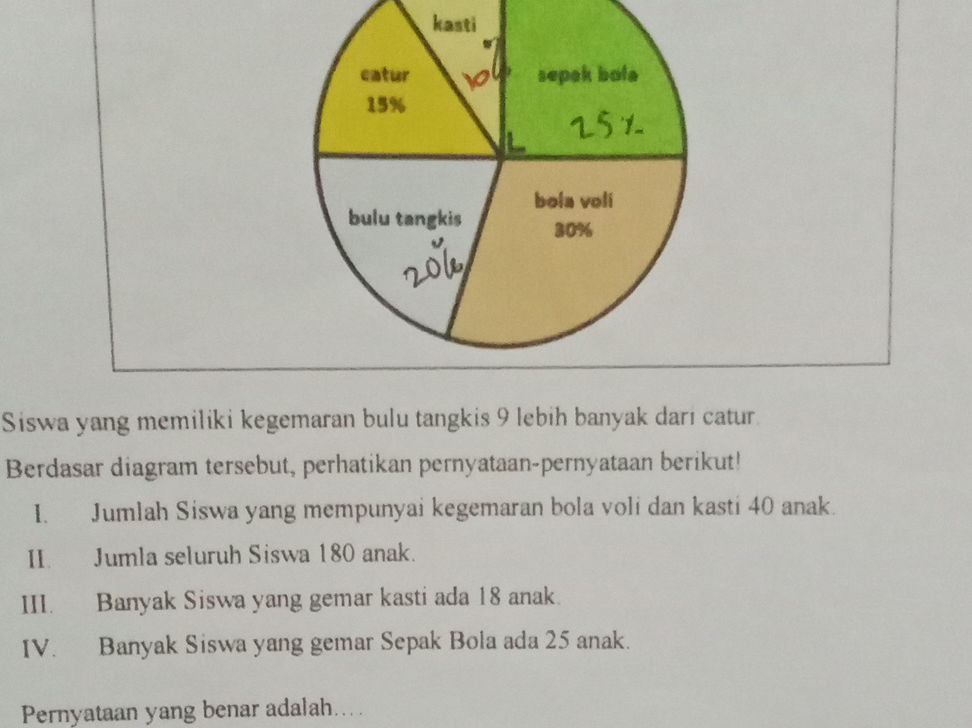 kasti
10%
catur
15%
sepak bola
25%
bulu tangkis
20%
bola voli
30%

Siswa yang memiliki kegemaran bulu tangkis 9 lebih banyak dari catur.

Berdasar diagram tersebut, perhatikan pernyataan-pernyataan berikut!

I. Jumlah Siswa yang mempunyai kegemaran bola voli dan kasti 40 anak.

II. Jumla seluruh Siswa 180 anak.

III. Banyak Siswa yang gemar kasti ada 18 anak.

IV. Banyak Siswa yang gemar Sepak Bola ada 25 anak.

Pernyataan yang benar adalah....